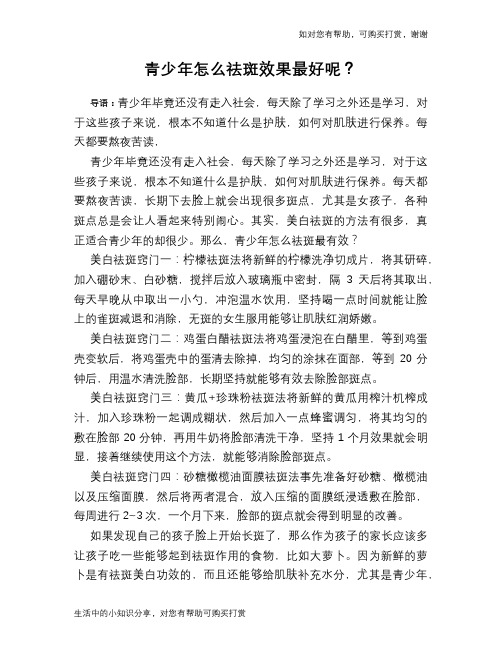 如对您有帮助，可购买打赏，谢谢

青少年怎么祛斑效果最好呢？

导语：青少年毕竟还没有走入社会，每天除了学习之外还是学习，对于这些孩子来说，根本不知道什么是护肤，如何对肌肤进行保养。每天都要熬夜苦读，

青少年毕竟还没有走入社会，每天除了学习之外还是学习，对于这些孩子来说，根本不知道什么是护肤，如何对肌肤进行保养。每天都要熬夜苦读，长期下去脸上就会出现很多斑点，尤其是女孩子，各种斑点总是会让人看起来特别闹心。其实，美白祛斑的方法有很多，真正适合青少年的却很少。那么，青少年怎么祛斑最有效？

美白祛斑窍门一：柠檬祛斑法将新鲜的柠檬洗净切成片，将其研碎，加入硼砂末、白砂糖，搅拌后放入玻璃瓶中密封，隔 3 天后将其取出，每天早晚从中取出一小勺，冲泡温水饮用，坚持喝一点时间就能让脸上的雀斑减退和消除，无斑的女生服用能够让肌肤红润娇嫩。

美白祛斑窍门二：鸡蛋白醋祛斑法将鸡蛋浸泡在白醋里，等到鸡蛋壳变软后，将鸡蛋壳中的蛋清去除掉，均匀的涂抹在面部，等到 20 分钟后，用温水清洗脸部，长期坚持就能够有效去除脸部斑点。

美白祛斑窍门三：黄瓜+珍珠粉祛斑法将新鲜的黄瓜用榨汁机榨成汁，加入珍珠粉一起调成糊状，然后加入一点蜂蜜调匀，将其均匀的敷在脸部 20 分钟，再用牛奶将脸部清洗干净，坚持 1 个月效果就会明显，接着继续使用这个方法，就能够消除脸部斑点。

美白祛斑窍门四：砂糖橄榄油面膜祛斑法事先准备好砂糖、橄榄油以及压缩面膜，然后将两者混合，放入压缩的面膜纸浸透敷在脸部，每周进行 2-3 次，一个月下来，脸部的斑点就会得到明显的改善。

如果发现自己的孩子脸上开始长斑了，那么作为孩子的家长应该多让孩子吃一些能够起到祛斑作用的食物，比如大萝卜。因为新鲜的萝卜是有祛斑美白功效的，而且还能够给肌肤补充水分，尤其是青少年，

生活中的小知识分享，对您有帮助可购买打赏